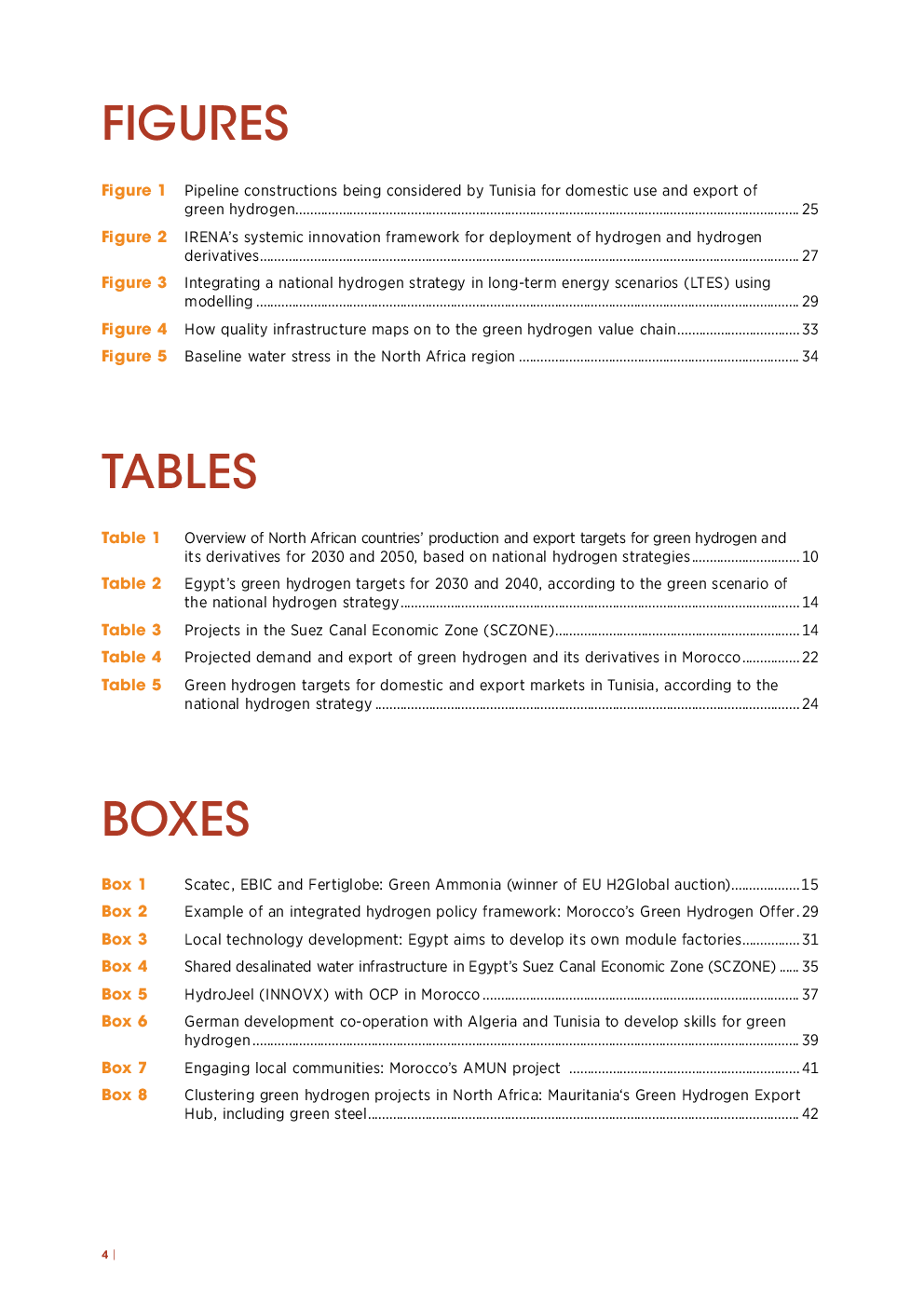 FIGURES

Figure 1 Pipeline constructions being considered by Tunisia for domestic use and export of green hydrogen 25

Figure 2 IRENA's systemic innovation framework for deployment of hydrogen and hydrogen derivatives 27

Figure 3 Integrating a national hydrogen strategy in long-term energy scenarios (LTES) using modelling 29

Figure 4 How quality infrastructure maps on to the green hydrogen value chain 33

Figure 5 Baseline water stress in the North Africa region 34

TABLES

Table 1 Overview of North African countries' production and export targets for green hydrogen and its derivatives for 2030 and 2050, based on national hydrogen strategies 10

Table 2 Egypt's green hydrogen targets for 2030 and 2040, according to the green scenario of the national hydrogen strategy 14

Table 3 Projects in the Suez Canal Economic Zone (SCZONE) 14

Table 4 Projected demand and export of green hydrogen and its derivatives in Morocco 22

Table 5 Green hydrogen targets for domestic and export markets in Tunisia, according to the national hydrogen strategy 24

BOXES

Box 1 Scatec, EBIC and Fertiglobe: Green Ammonia (winner of EU H2Global auction) 15

Box 2 Example of an integrated hydrogen policy framework: Morocco's Green Hydrogen Offer 29

Box 3 Local technology development: Egypt aims to develop its own module factories 31

Box 4 Shared desalinated water infrastructure in Egypt's Suez Canal Economic Zone (SCZONE) 35

Box 5 HydroJeel (INNOVX) with OCP in Morocco 37

Box 6 German development co-operation with Algeria and Tunisia to develop skills for green hydrogen 39

Box 7 Engaging local communities: Morocco's AMUN project 41

Box 8 Clustering green hydrogen projects in North Africa: Mauritania's Green Hydrogen Export Hub, including green steel 42

4 |